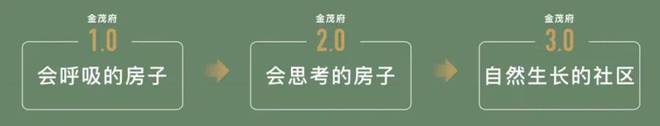 金茂府
1.0
会呼吸的房子

金茂府
2.0
会思考的房子

金茂府
3.0
自然生长的社区